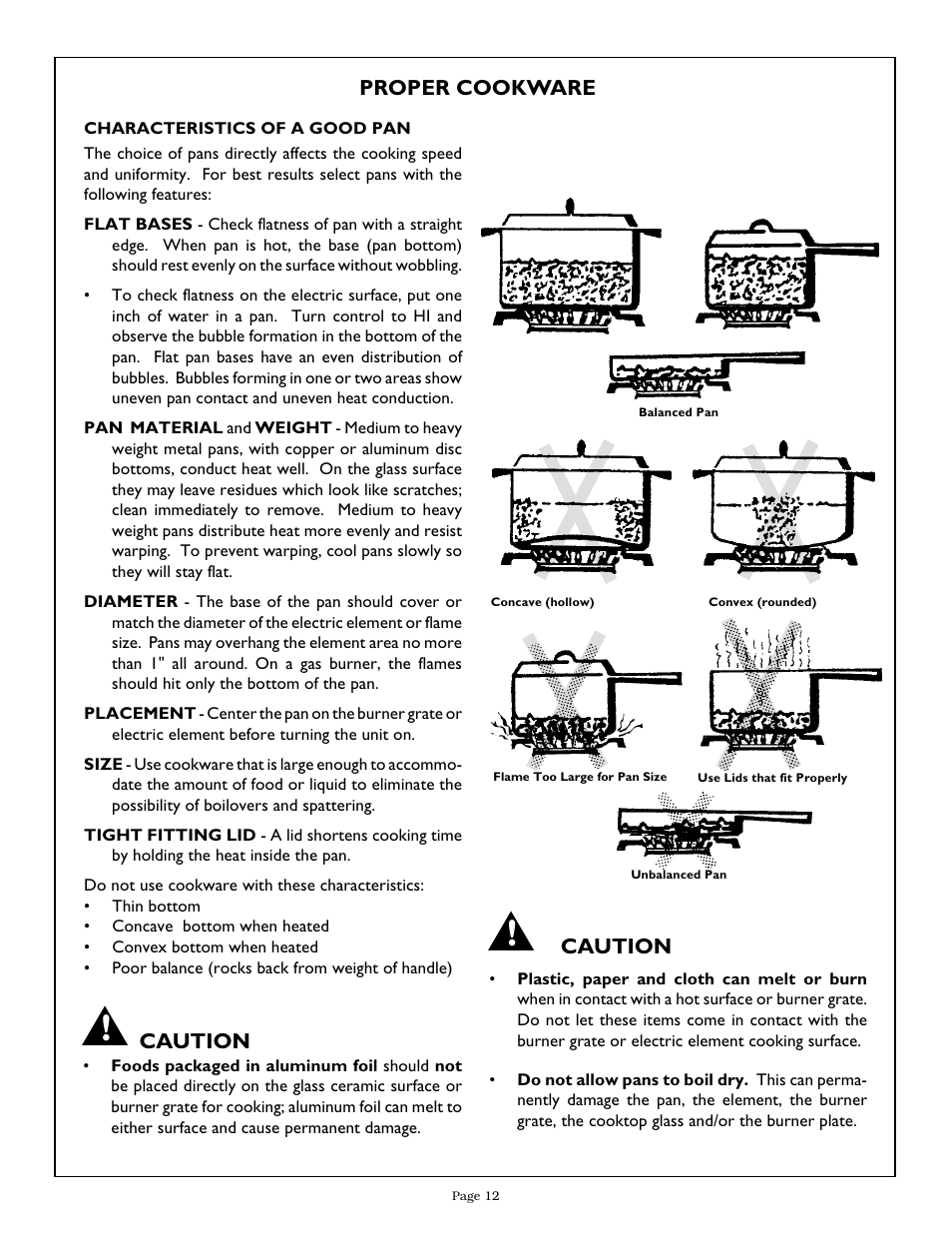 PROPER COOKWARE

CHARACTERISTICS OF A GOOD PAN

The choice of pans directly affects the cooking speed and uniformity. For best results select pans with the following features:

FLAT BASES - Check flatness of pan with a straight edge. When pan is hot, the base (pan bottom) should rest evenly on the surface without wobbling.

• To check flatness on the electric surface, put one inch of water in a pan. Turn control to HI and observe the bubble formation in the bottom of the pan. Flat pan bases have an even distribution of bubbles. Bubbles forming in one or two areas show uneven pan contact and uneven heat conduction.

PAN MATERIAL and WEIGHT - Medium to heavy weight metal pans, with copper or aluminum disc bottoms, conduct heat well. On the glass surface they may leave residues which look like scratches; clean immediately to remove. Medium to heavy weight pans distribute heat more evenly and resist warping. To prevent warping, cool pans slowly so they will stay flat.

DIAMETER - The base of the pan should cover or match the diameter of the electric element or flame size. Pans may overhang the element area no more than 1" all around. On a gas burner, the flames should hit only the bottom of the pan.

PLACEMENT - Center the pan on the burner grate or electric element before turning the unit on.

SIZE - Use cookware that is large enough to accommodate the amount of food or liquid to eliminate the possibility of boilovers and spattering.

TIGHT FITTING LID - A lid shortens cooking time by holding the heat inside the pan.

Do not use cookware with these characteristics:
• Thin bottom
• Concave bottom when heated
• Convex bottom when heated
• Poor balance (rocks back from weight of handle)

CAUTION

• Foods packaged in aluminum foil should not be placed directly on the glass ceramic surface or burner grate for cooking; aluminum foil can melt to either surface and cause permanent damage.

Balanced Pan

Concave (hollow)

Convex (rounded)

Flame Too Large for Pan Size

Use Lids that fit Properly

Unbalanced Pan

CAUTION

• Plastic, paper and cloth can melt or burn when in contact with a hot surface or burner grate. Do not let these items come in contact with the burner grate or electric element cooking surface.

• Do not allow pans to boil dry. This can permanently damage the pan, the element, the burner grate, the cooktop glass and/or the burner plate.

Page 12